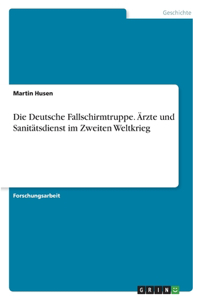 Geschichte

Martin Husen

Die Deutsche Fallschirmtruppe. Ärzte und Sanitätsdienst im Zweiten Weltkrieg

Forschungsarbeit

GRIN